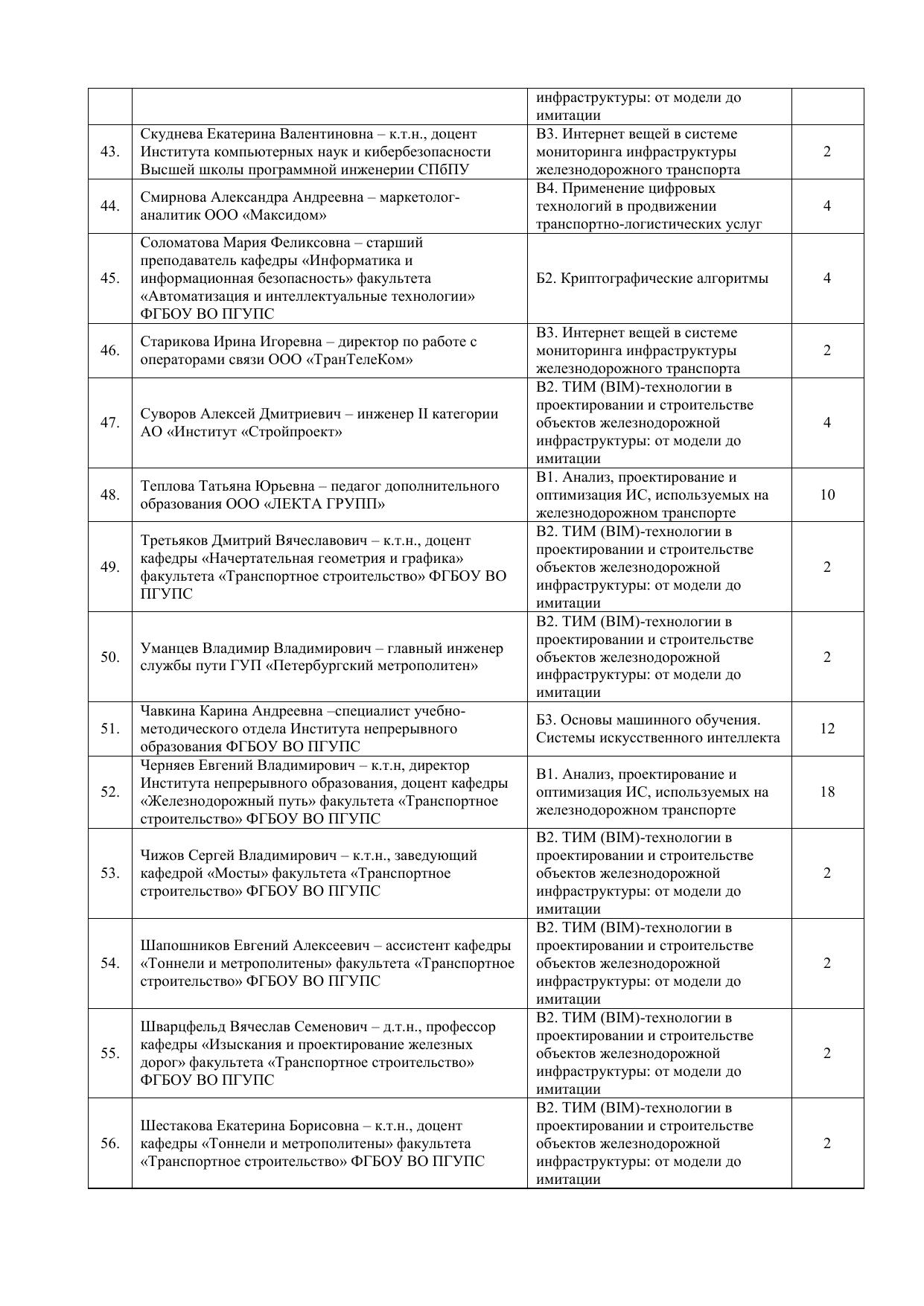 | | | | |
|---|---|---|---|
| | | инфраструктуры: от модели до имитации | |
| 43. | Скуднева Екатерина Валентиновна – к.т.н., доцент Института компьютерных наук и кибербезопасности Высшей школы программной инженерии СПбПУ | В3. Интернет вещей в системе мониторинга инфраструктуры железнодорожного транспорта | 2 |
| 44. | Смирнова Александра Андреевна – маркетолог-аналитик ООО «Максидом» | В4. Применение цифровых технологий в продвижении транспортно-логистических услуг | 4 |
| 45. | Соломатова Мария Феликсовна – старший преподаватель кафедры «Информатика и информационная безопасность» факультета «Автоматизация и интеллектуальные технологии» ФГБОУ ВО ПГУПС | Б2. Криптографические алгоритмы | 4 |
| 46. | Старикова Ирина Игоревна – директор по работе с операторами связи ООО «ТранТелеКом» | В3. Интернет вещей в системе мониторинга инфраструктуры железнодорожного транспорта | 2 |
| 47. | Суворов Алексей Дмитриевич – инженер II категории АО «Институт «Стройпроект» | В2. ТИМ (BIM)-технологии в проектировании и строительстве объектов железнодорожной инфраструктуры: от модели до имитации | 4 |
| 48. | Теплова Татьяна Юрьевна – педагог дополнительного образования ООО «ЛЕКТА ГРУПП» | В1. Анализ, проектирование и оптимизация ИС, используемых на железнодорожном транспорте | 10 |
| 49. | Третьяков Дмитрий Вячеславович – к.т.н., доцент кафедры «Начертательная геометрия и графика» факультета «Транспортное строительство» ФГБОУ ВО ПГУПС | В2. ТИМ (BIM)-технологии в проектировании и строительстве объектов железнодорожной инфраструктуры: от модели до имитации | 2 |
| 50. | Уманцев Владимир Владимирович – главный инженер службы пути ГУП «Петербургский метрополитен» | В2. ТИМ (BIM)-технологии в проектировании и строительстве объектов железнодорожной инфраструктуры: от модели до имитации | 2 |
| 51. | Чавкина Карина Андреевна –специалист учебно-методического отдела Института непрерывного образования ФГБОУ ВО ПГУПС | Б3. Основы машинного обучения. Системы искусственного интеллекта | 12 |
| 52. | Черняев Евгений Владимирович – к.т.н, директор Института непрерывного образования, доцент кафедры «Железнодорожный путь» факультета «Транспортное строительство» ФГБОУ ВО ПГУПС | В1. Анализ, проектирование и оптимизация ИС, используемых на железнодорожном транспорте | 18 |
| 53. | Чижов Сергей Владимирович – к.т.н., заведующий кафедрой «Мосты» факультета «Транспортное строительство» ФГБОУ ВО ПГУПС | В2. ТИМ (BIM)-технологии в проектировании и строительстве объектов железнодорожной инфраструктуры: от модели до имитации | 2 |
| 54. | Шапошников Евгений Алексеевич – ассистент кафедры «Тоннели и метрополитены» факультета «Транспортное строительство» ФГБОУ ВО ПГУПС | В2. ТИМ (BIM)-технологии в проектировании и строительстве объектов железнодорожной инфраструктуры: от модели до имитации | 2 |
| 55. | Шварцфельд Вячеслав Семенович – д.т.н., профессор кафедры «Изыскания и проектирование железных дорог» факультета «Транспортное строительство» ФГБОУ ВО ПГУПС | В2. ТИМ (BIM)-технологии в проектировании и строительстве объектов железнодорожной инфраструктуры: от модели до имитации | 2 |
| 56. | Шестакова Екатерина Борисовна – к.т.н., доцент кафедры «Тоннели и метрополитены» факультета «Транспортное строительство» ФГБОУ ВО ПГУПС | В2. ТИМ (BIM)-технологии в проектировании и строительстве объектов железнодорожной инфраструктуры: от модели до имитации | 2 |